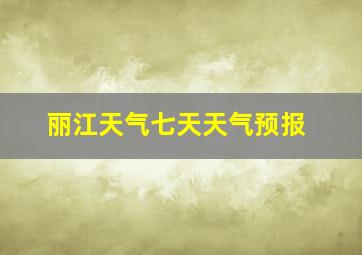 丽江天气七天天气预报